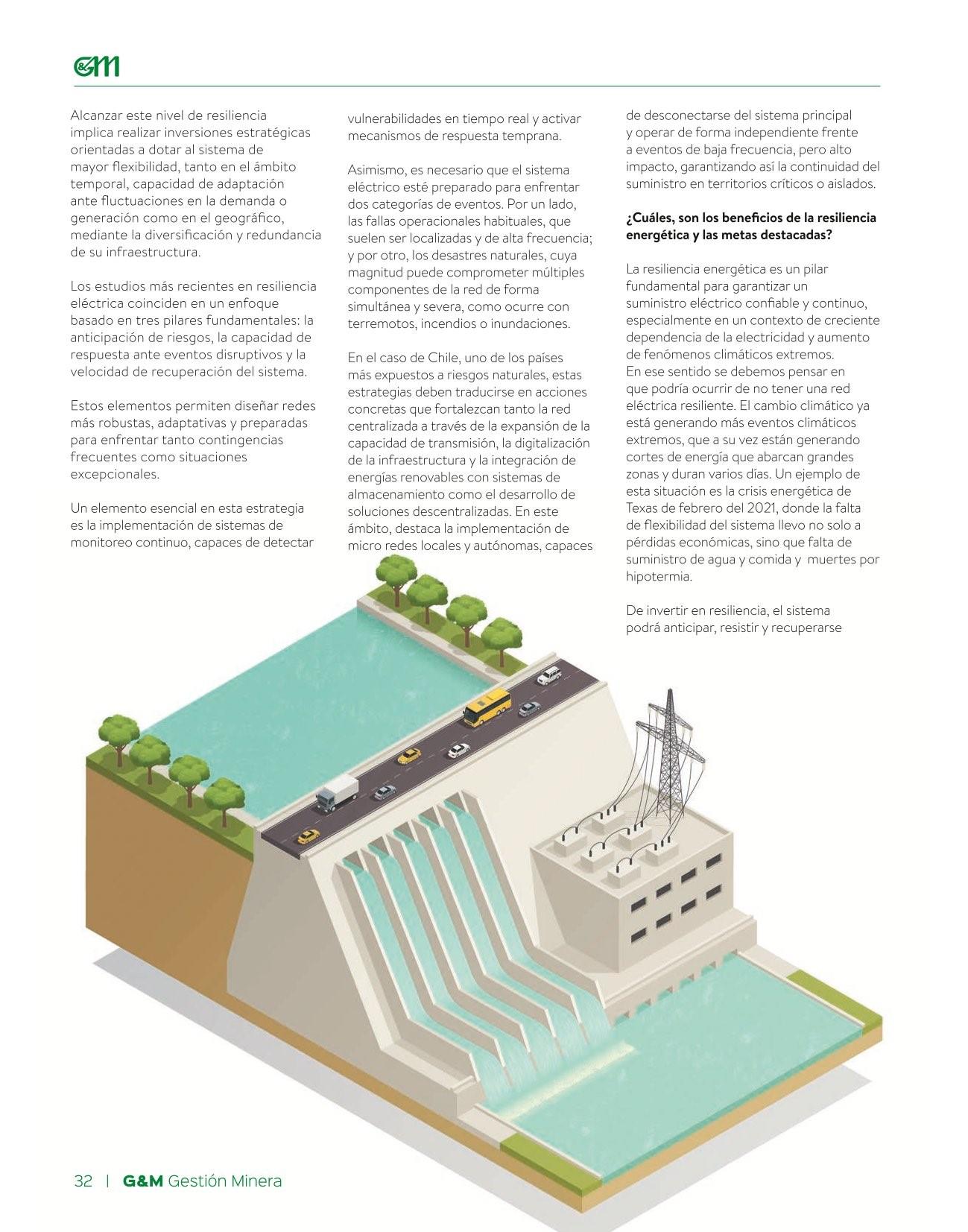 G&M

Alcanzar este nivel de resiliencia implica realizar inversiones estratégicas orientadas a dotar al sistema de mayor flexibilidad, tanto en el ámbito temporal, capacidad de adaptación ante fluctuaciones en la demanda o generación como en el geográfico, mediante la diversificación y redundancia de su infraestructura.

Los estudios más recientes en resiliencia eléctrica coinciden en un enfoque basado en tres pilares fundamentales: la anticipación de riesgos, la capacidad de respuesta ante eventos disruptivos y la velocidad de recuperación del sistema.

Estos elementos permiten diseñar redes más robustas, adaptativas y preparadas para enfrentar tanto contingencias frecuentes como situaciones excepcionales.

Un elemento esencial en esta estrategia es la implementación de sistemas de monitoreo continuo, capaces de detectar vulnerabilidades en tiempo real y activar mecanismos de respuesta temprana.

Asimismo, es necesario que el sistema eléctrico esté preparado para enfrentar dos categorías de eventos. Por un lado, las fallas operacionales habituales, que suelen ser localizadas y de alta frecuencia; y por otro, los desastres naturales, cuya magnitud puede comprometer múltiples componentes de la red de forma simultánea y severa, como ocurre con terremotos, incendios o inundaciones.

En el caso de Chile, uno de los países más expuestos a riesgos naturales, estas estrategias deben traducirse en acciones concretas que fortalezcan tanto la red centralizada a través de la expansión de la capacidad de transmisión, la digitalización de la infraestructura y la integración de energías renovables con sistemas de almacenamiento como el desarrollo de soluciones descentralizadas. En este ámbito, destaca la implementación de micro redes locales y autónomas, capaces de desconectarse del sistema principal y operar de forma independiente frente a eventos de baja frecuencia, pero alto impacto, garantizando así la continuidad del suministro en territorios críticos o aislados.

¿Cuáles, son los beneficios de la resiliencia energética y las metas destacadas?

La resiliencia energética es un pilar fundamental para garantizar un suministro eléctrico confiable y continuo, especialmente en un contexto de creciente dependencia de la electricidad y aumento de fenómenos climáticos extremos.
En ese sentido se debemos pensar en que podría ocurrir de no tener una red eléctrica resiliente. El cambio climático ya está generando más eventos climáticos extremos, que a su vez están generando cortes de energía que abarcan grandes zonas y duran varios días. Un ejemplo de esta situación es la crisis energética de Texas de febrero del 2021, donde la falta de flexibilidad del sistema llevo no solo a pérdidas económicas, sino que falta de suministro de agua y comida y muertes por hipotermia.

De invertir en resiliencia, el sistema podrá anticipar, resistir y recuperarse

32 | G&M Gestión Minera